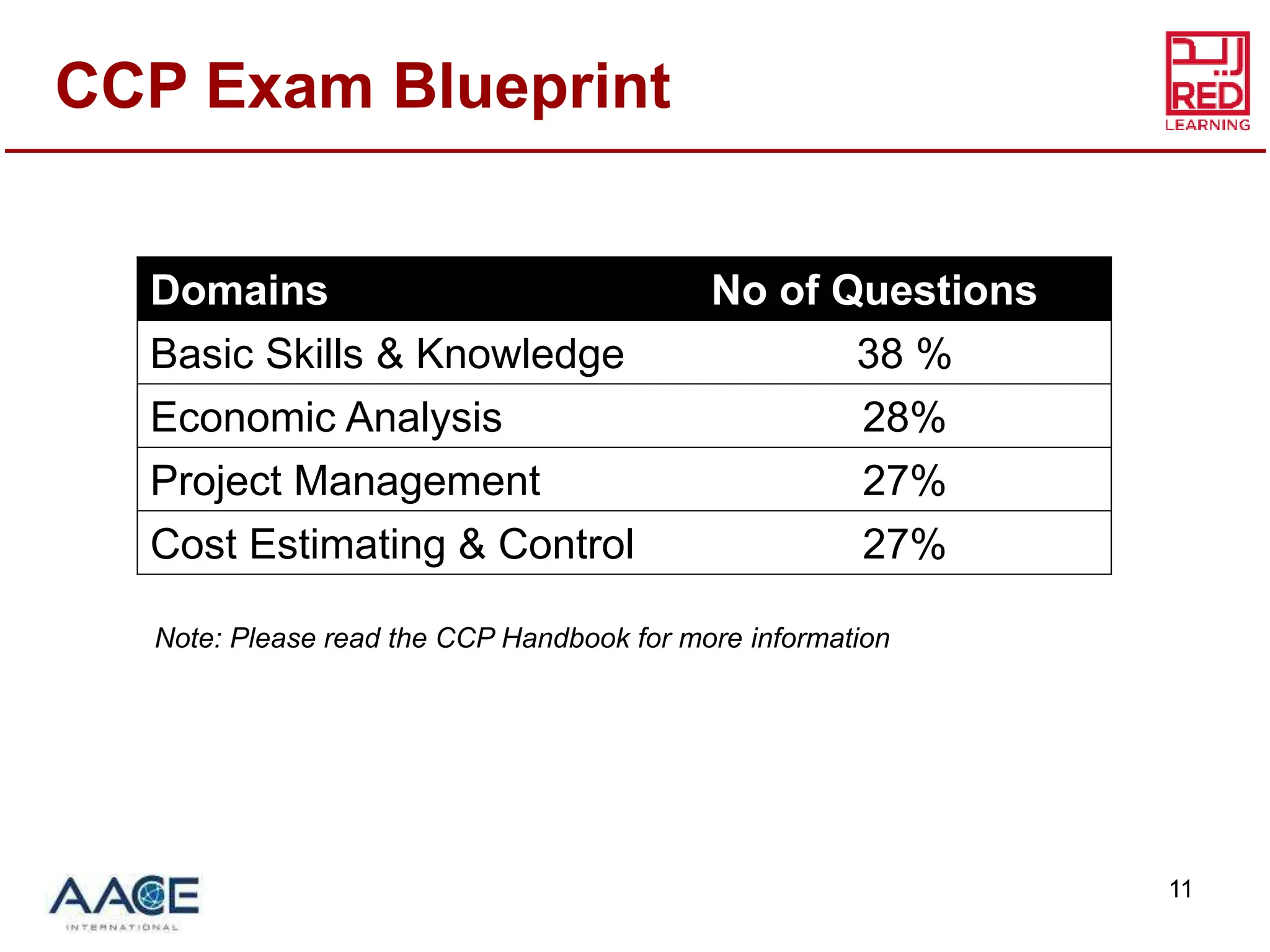 CCP Exam Blueprint

ريد
RED
LEARNING

| Domains | No of Questions |
|---|---|
| Basic Skills & Knowledge | 38 % |
| Economic Analysis | 28% |
| Project Management | 27% |
| Cost Estimating & Control | 27% |

Note: Please read the CCP Handbook for more information

AACE
INTERNATIONAL

11